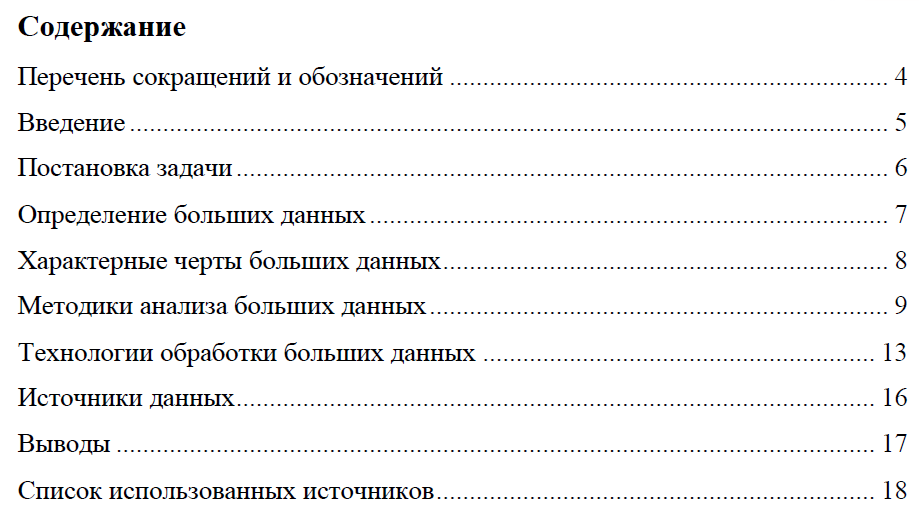 Содержание

Перечень сокращений и обозначений 4

Введение 5

Постановка задачи 6

Определение больших данных 7

Характерные черты больших данных 8

Методики анализа больших данных 9

Технологии обработки больших данных 13

Источники данных 16

Выводы 17

Список использованных источников 18